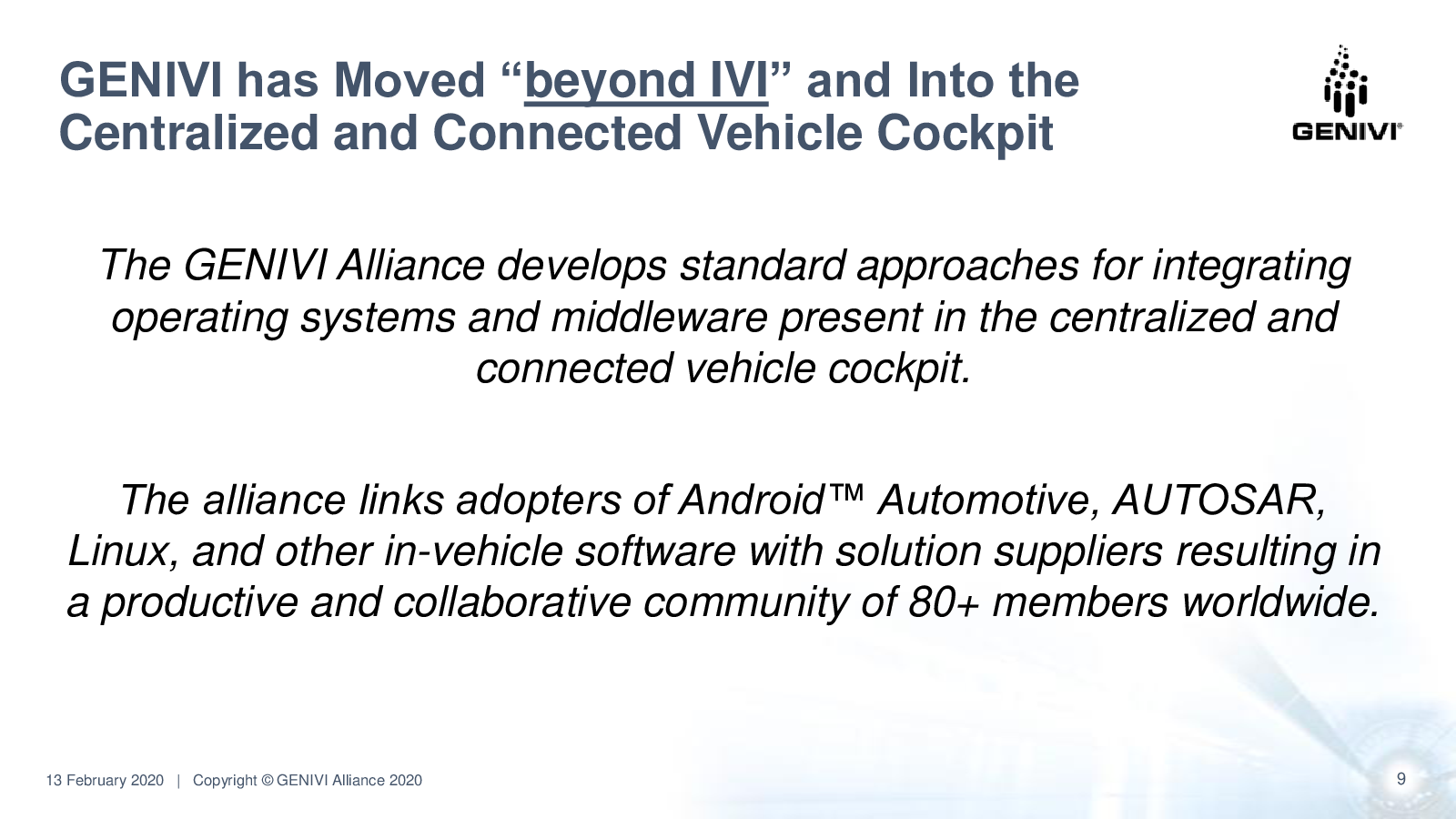 GENIVI has Moved “beyond IVI” and Into the Centralized and Connected Vehicle Cockpit

GENIVI®

The GENIVI Alliance develops standard approaches for integrating operating systems and middleware present in the centralized and connected vehicle cockpit.

The alliance links adopters of Android™ Automotive, AUTOSAR, Linux, and other in-vehicle software with solution suppliers resulting in a productive and collaborative community of 80+ members worldwide.

13 February 2020 | Copyright © GENIVI Alliance 2020

9